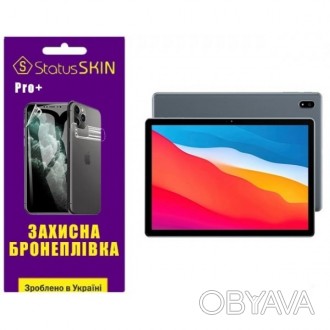 S StatusSKIN
Pro+
ЗАХИСНА БРОНЕПЛІВКА
Зроблено в Україні
OBYAVA